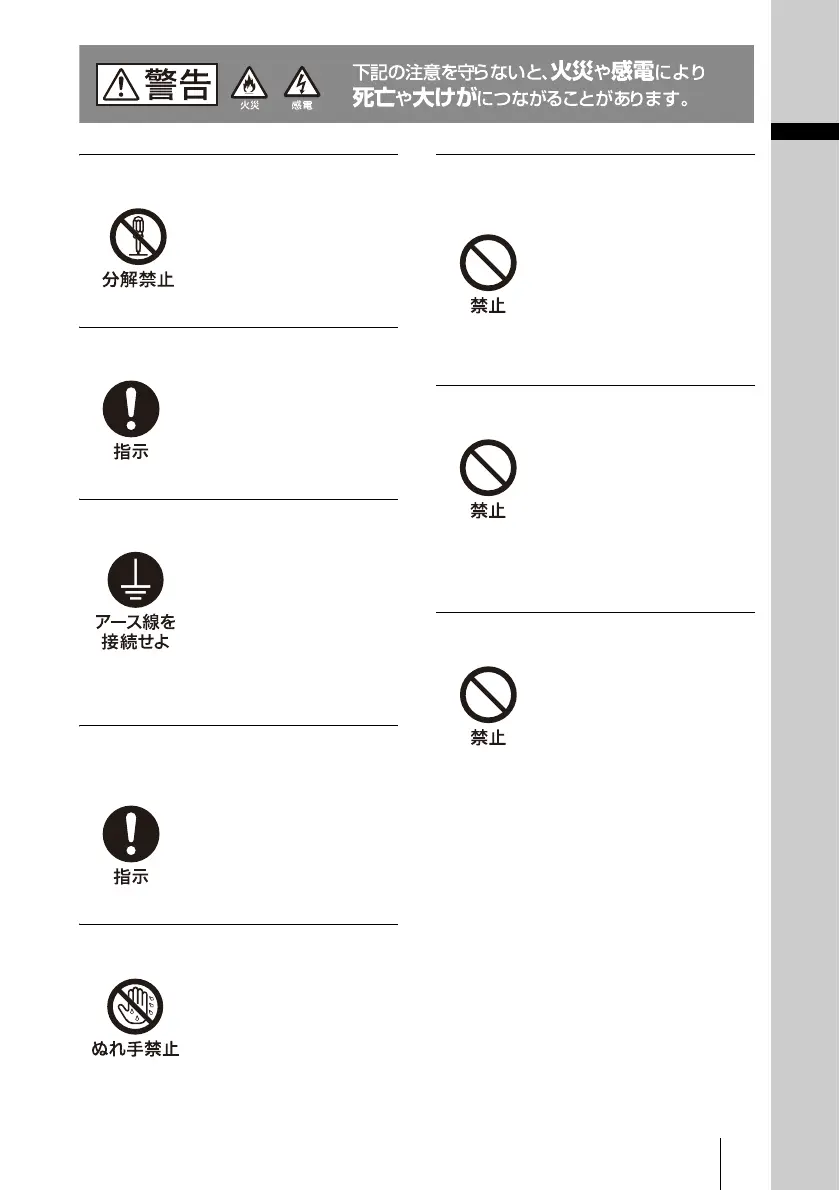 警告 火災 感電 下記の注意を守らないと、火災や感電により死亡や大けがにつながることがあります。

分解禁止

指示

アース線を接続せよ

指示

ぬれ手禁止

禁止

禁止

禁止